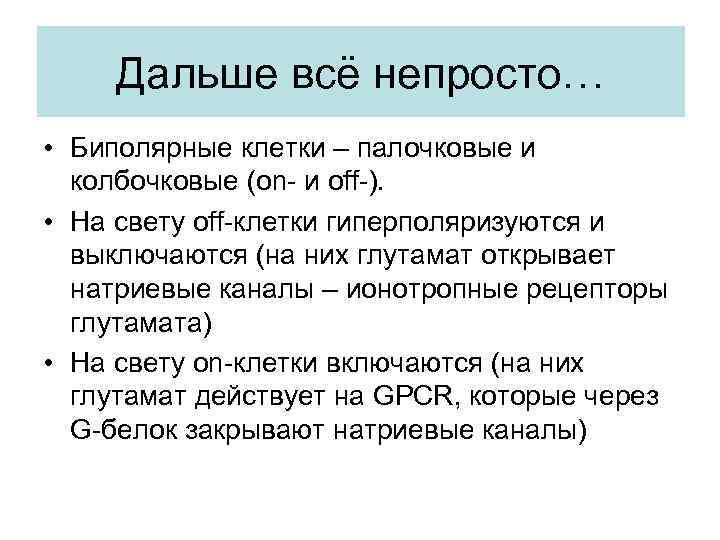 Дальше всё непросто…

• Биполярные клетки – палочковые и колбочковые (on- и off-).

• На свету off-клетки гиперполяризуются и выключаются (на них глутамат открывает натриевые каналы – ионотропные рецепторы глутамата)

• На свету on-клетки включаются (на них глутамат действует на GPCR, которые через G-белок закрывают натриевые каналы)